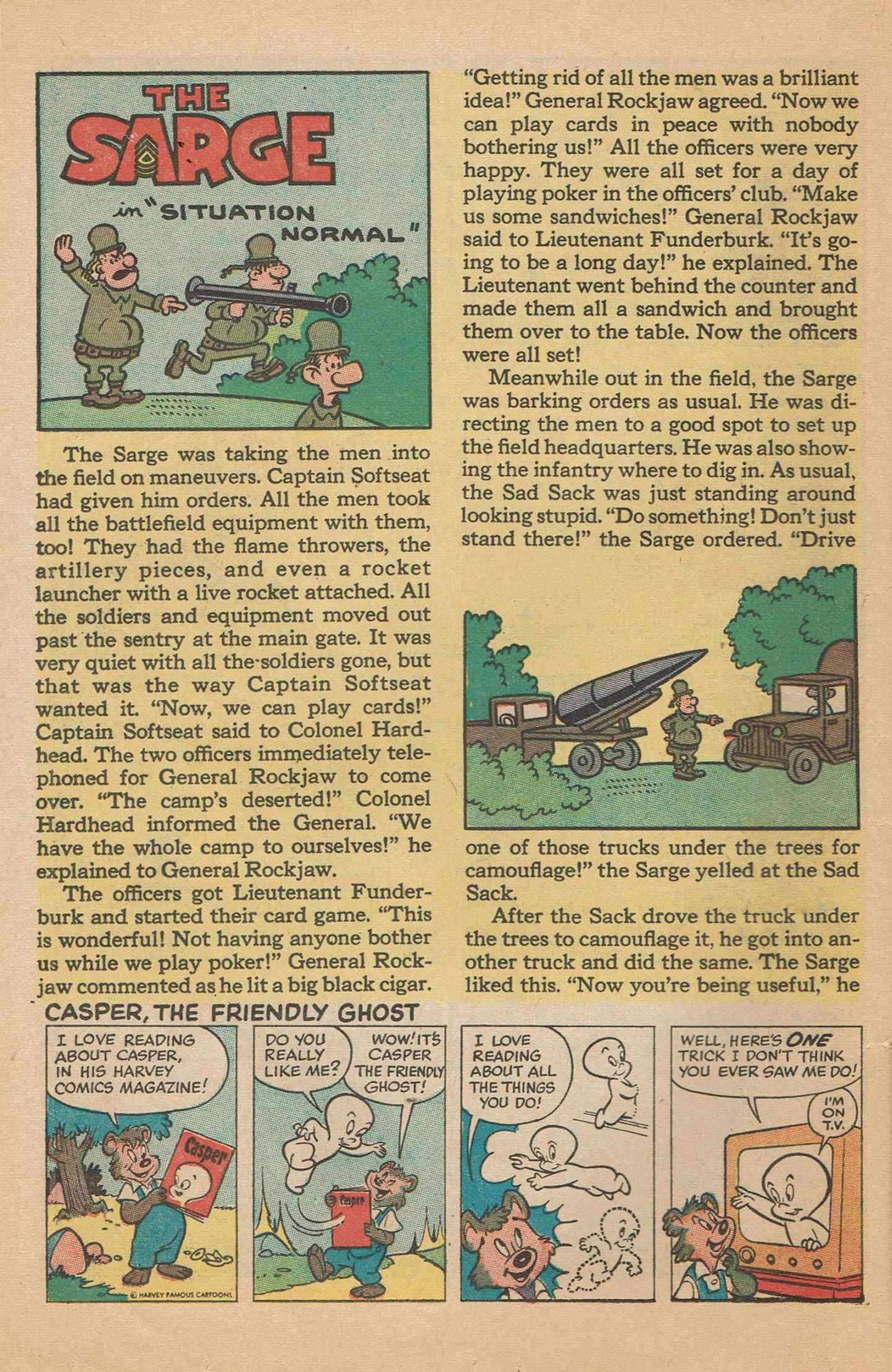 THE SARGE

in "SITUATION NORMAL"

The Sarge was taking the men into the field on maneuvers. Captain Softseat had given him orders. All the men took all the battlefield equipment with them, too! They had the flame throwers, the artillery pieces, and even a rocket launcher with a live rocket attached. All the soldiers and equipment moved out past the sentry at the main gate. It was very quiet with all the soldiers gone, but that was the way Captain Softseat wanted it. "Now, we can play cards!" Captain Softseat said to Colonel Hardhead. The two officers immediately telephoned for General Rockjaw to come over. "The camp's deserted!" Colonel Hardhead informed the General. "We have the whole camp to ourselves!" he explained to General Rockjaw.

The officers got Lieutenant Funderburk and started their card game. "This is wonderful! Not having anyone bother us while we play poker!" General Rockjaw commented as he lit a big black cigar.

"Getting rid of all the men was a brilliant idea!" General Rockjaw agreed. "Now we can play cards in peace with nobody bothering us!" All the officers were very happy. They were all set for a day of playing poker in the officers' club. "Make us some sandwiches!" General Rockjaw said to Lieutenant Funderburk. "It's going to be a long day!" he explained. The Lieutenant went behind the counter and made them all a sandwich and brought them over to the table. Now the officers were all set!

Meanwhile out in the field, the Sarge was barking orders as usual. He was directing the men to a good spot to set up the field headquarters. He was also showing the infantry where to dig in. As usual, the Sad Sack was just standing around looking stupid. "Do something! Don't just stand there!" the Sarge ordered. "Drive one of those trucks under the trees for camouflage!" the Sarge yelled at the Sad Sack.

After the Sack drove the truck under the trees to camouflage it, he got into another truck and did the same. The Sarge liked this. "Now you're being useful," he

CASPER, THE FRIENDLY GHOST

I LOVE READING ABOUT CASPER, IN HIS HARVEY COMICS MAGAZINE!

Casper

© HARVEY FAMOUS CARTOONS

DO YOU REALLY LIKE ME?

WOW! IT'S CASPER THE FRIENDLY GHOST!

Casper

I LOVE READING ABOUT ALL THE THINGS YOU DO!

WELL, HERE'S ONE TRICK I DON'T THINK YOU EVER SAW ME DO!

I'M ON T.V.